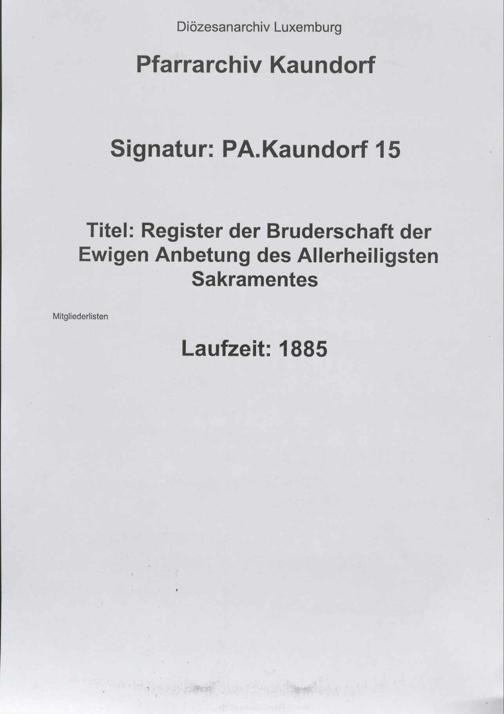 Diözesanarchiv Luxemburg

Pfarrarchiv Kaundorf

Signatur: PA.Kaundorf 15

Titel: Register der Bruderschaft der Ewigen Anbetung des Allerheiligsten Sakramentes

Mitgliederlisten

Laufzeit: 1885